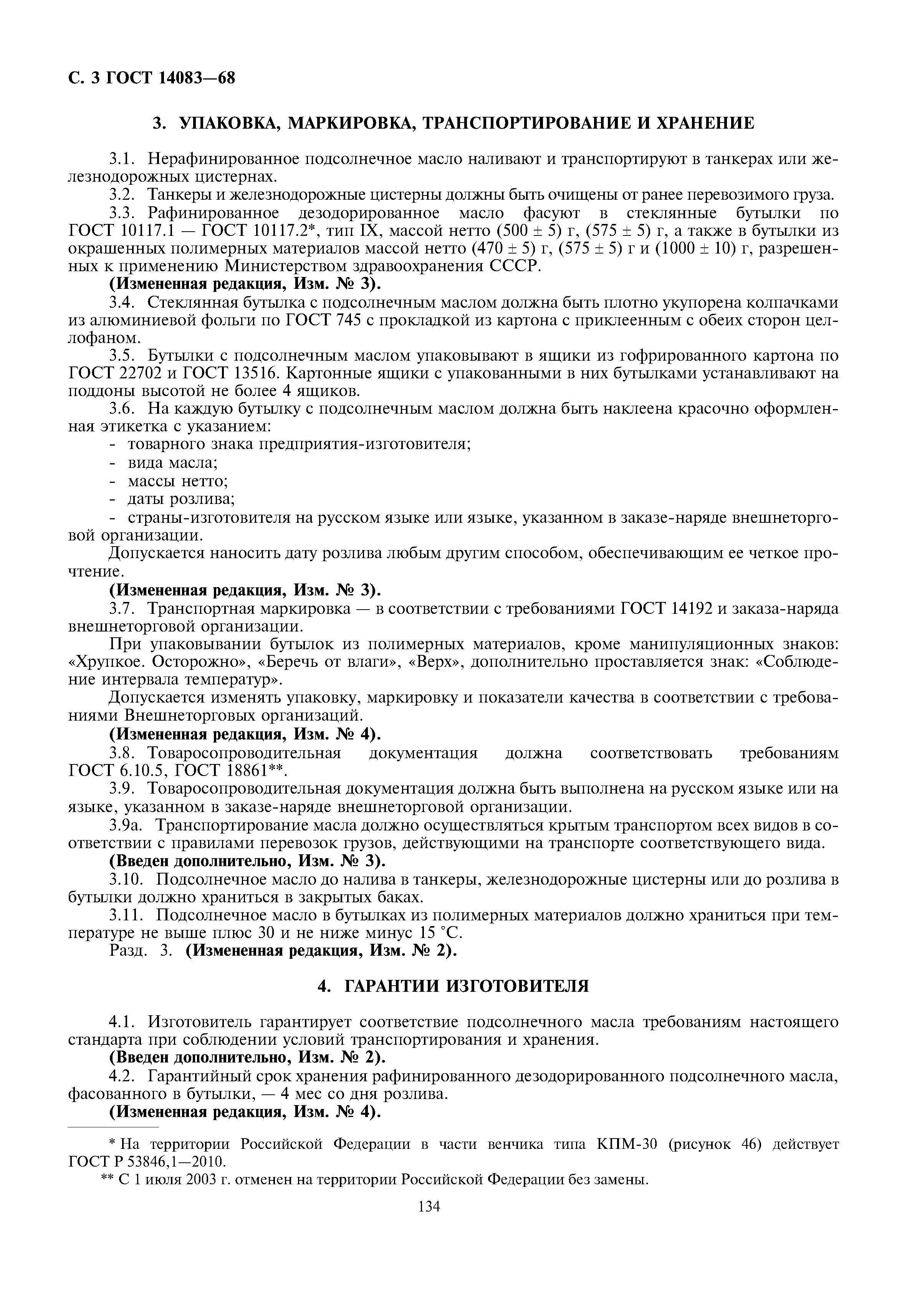 С. 3 ГОСТ 14083—68

3. УПАКОВКА, МАРКИРОВКА, ТРАНСПОРТИРОВАНИЕ И ХРАНЕНИЕ

3.1. Нерафинированное подсолнечное масло наливают и транспортируют в танкерах или железнодорожных цистернах.

3.2. Танкеры и железнодорожные цистерны должны быть очищены от ранее перевозимого груза.

3.3. Рафинированное дезодорированное масло фасуют в стеклянные бутылки по ГОСТ 10117.1 — ГОСТ 10117.2*, тип IX, массой нетто (500 ± 5) г, (575 ± 5) г, а также в бутылки из окрашенных полимерных материалов массой нетто (470 ± 5) г, (575 ± 5) г и (1000 ± 10) г, разрешенных к применению Министерством здравоохранения СССР.

(Измененная редакция, Изм. № 3).

3.4. Стеклянная бутылка с подсолнечным маслом должна быть плотно укупорена колпачками из алюминиевой фольги по ГОСТ 745 с прокладкой из картона с приклеенным с обеих сторон целлофаном.

3.5. Бутылки с подсолнечным маслом упаковывают в ящики из гофрированного картона по ГОСТ 22702 и ГОСТ 13516. Картонные ящики с упакованными в них бутылками устанавливают на поддоны высотой не более 4 ящиков.

3.6. На каждую бутылку с подсолнечным маслом должна быть наклеена красочно оформленная этикетка с указанием:

- товарного знака предприятия-изготовителя;
- вида масла;
- массы нетто;
- даты розлива;
- страны-изготовителя на русском языке или языке, указанном в заказе-наряде внешнеторговой организации.

Допускается наносить дату розлива любым другим способом, обеспечивающим ее четкое прочтение.

(Измененная редакция, Изм. № 3).

3.7. Транспортная маркировка — в соответствии с требованиями ГОСТ 14192 и заказа-наряда внешнеторговой организации.

При упаковывании бутылок из полимерных материалов, кроме манипуляционных знаков: «Хрупкое. Осторожно», «Беречь от влаги», «Верх», дополнительно проставляется знак: «Соблюдение интервала температур».

Допускается изменять упаковку, маркировку и показатели качества в соответствии с требованиями Внешнеторговых организаций.

(Измененная редакция, Изм. № 4).

3.8. Товаросопроводительная документация должна соответствовать требованиям ГОСТ 6.10.5, ГОСТ 18861**.

3.9. Товаросопроводительная документация должна быть выполнена на русском языке или на языке, указанном в заказе-наряде внешнеторговой организации.

3.9а. Транспортирование масла должно осуществляться крытым транспортом всех видов в соответствии с правилами перевозок грузов, действующими на транспорте соответствующего вида.

(Введен дополнительно, Изм. № 3).

3.10. Подсолнечное масло до налива в танкеры, железнодорожные цистерны или до розлива в бутылки должно храниться в закрытых баках.

3.11. Подсолнечное масло в бутылках из полимерных материалов должно храниться при температуре не выше плюс 30 и не ниже минус 15 °С.

Разд. 3. (Измененная редакция, Изм. № 2).

4. ГАРАНТИИ ИЗГОТОВИТЕЛЯ

4.1. Изготовитель гарантирует соответствие подсолнечного масла требованиям настоящего стандарта при соблюдении условий транспортирования и хранения.

(Введен дополнительно, Изм. № 2).

4.2. Гарантийный срок хранения рафинированного дезодорированного подсолнечного масла, фасованного в бутылки, — 4 мес со дня розлива.

(Измененная редакция, Изм. № 4).

* На территории Российской Федерации в части венчика типа КПМ-30 (рисунок 46) действует ГОСТ Р 53846,1—2010.

** С 1 июля 2003 г. отменен на территории Российской Федерации без замены.

134